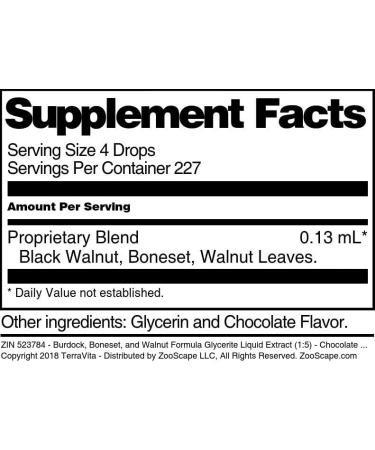 Supplement Facts

Serving Size 4 Drops
Servings Per Container 227

Amount Per Serving

Proprietary Blend 0.13 mL*
Black Walnut, Boneset, Walnut Leaves.

* Daily Value not established.

Other ingredients: Glycerin and Chocolate Flavor.

ZIN 523784 - Burdock, Boneset, and Walnut Formula Glycerite Liquid Extract (1:5) - Chocolate ...
Copyright 2018 TerraVita - Distributed by ZooScape LLC, All Rights Reserved. ZooScape.com